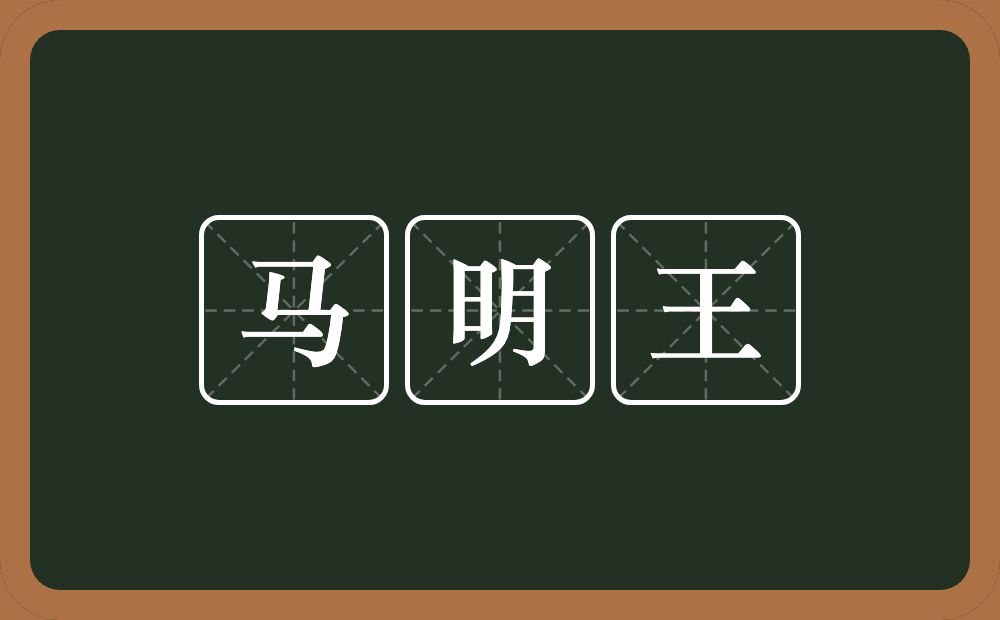 马明王